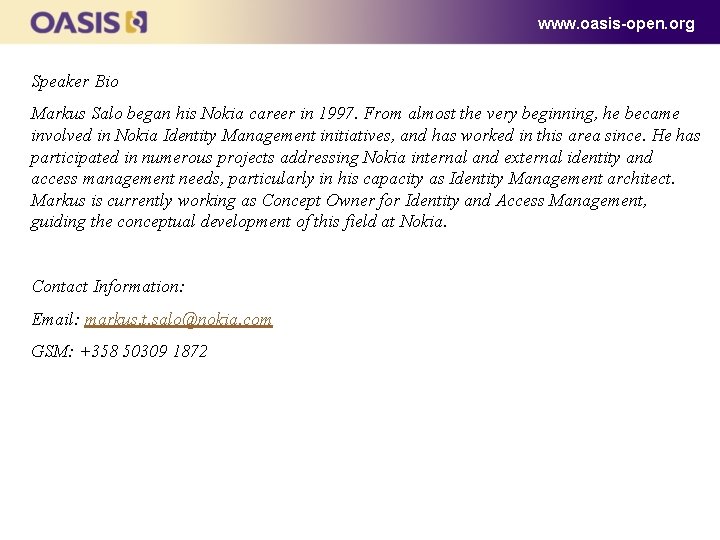 OASIS

www.oasis-open.org

Speaker Bio

Markus Salo began his Nokia career in 1997. From almost the very beginning, he became involved in Nokia Identity Management initiatives, and has worked in this area since. He has participated in numerous projects addressing Nokia internal and external identity and access management needs, particularly in his capacity as Identity Management architect. Markus is currently working as Concept Owner for Identity and Access Management, guiding the conceptual development of this field at Nokia.

Contact Information:

Email: markus.t.salo@nokia.com

GSM: +358 50309 1872